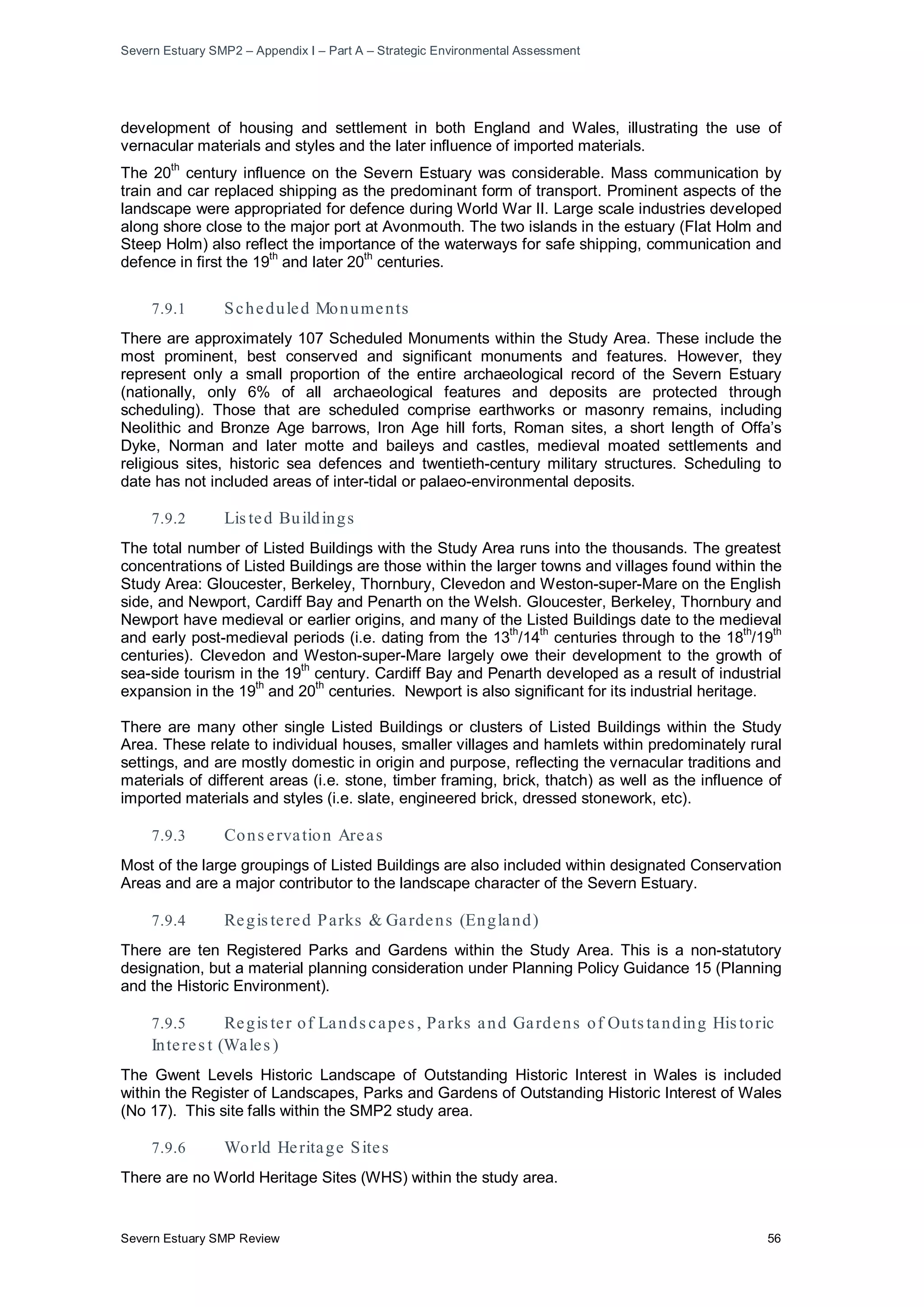 Severn Estuary SMP2 – Appendix I – Part A – Strategic Environmental Assessment

development of housing and settlement in both England and Wales, illustrating the use of vernacular materials and styles and the later influence of imported materials.

The 20$^{th}$ century influence on the Severn Estuary was considerable. Mass communication by train and car replaced shipping as the predominant form of transport. Prominent aspects of the landscape were appropriated for defence during World War II. Large scale industries developed along shore close to the major port at Avonmouth. The two islands in the estuary (Flat Holm and Steep Holm) also reflect the importance of the waterways for safe shipping, communication and defence in first the 19$^{th}$ and later 20$^{th}$ centuries.

7.9.1 Scheduled Monuments

There are approximately 107 Scheduled Monuments within the Study Area. These include the most prominent, best conserved and significant monuments and features. However, they represent only a small proportion of the entire archaeological record of the Severn Estuary (nationally, only 6% of all archaeological features and deposits are protected through scheduling). Those that are scheduled comprise earthworks or masonry remains, including Neolithic and Bronze Age barrows, Iron Age hill forts, Roman sites, a short length of Offa's Dyke, Norman and later motte and baileys and castles, medieval moated settlements and religious sites, historic sea defences and twentieth-century military structures. Scheduling to date has not included areas of inter-tidal or palaeo-environmental deposits.

7.9.2 Listed Buildings

The total number of Listed Buildings with the Study Area runs into the thousands. The greatest concentrations of Listed Buildings are those within the larger towns and villages found within the Study Area: Gloucester, Berkeley, Thornbury, Clevedon and Weston-super-Mare on the English side, and Newport, Cardiff Bay and Penarth on the Welsh. Gloucester, Berkeley, Thornbury and Newport have medieval or earlier origins, and many of the Listed Buildings date to the medieval and early post-medieval periods (i.e. dating from the 13$^{th}$/14$^{th}$ centuries through to the 18$^{th}$/19$^{th}$ centuries). Clevedon and Weston-super-Mare largely owe their development to the growth of sea-side tourism in the 19$^{th}$ century. Cardiff Bay and Penarth developed as a result of industrial expansion in the 19$^{th}$ and 20$^{th}$ centuries. Newport is also significant for its industrial heritage.

There are many other single Listed Buildings or clusters of Listed Buildings within the Study Area. These relate to individual houses, smaller villages and hamlets within predominately rural settings, and are mostly domestic in origin and purpose, reflecting the vernacular traditions and materials of different areas (i.e. stone, timber framing, brick, thatch) as well as the influence of imported materials and styles (i.e. slate, engineered brick, dressed stonework, etc).

7.9.3 Conservation Areas

Most of the large groupings of Listed Buildings are also included within designated Conservation Areas and are a major contributor to the landscape character of the Severn Estuary.

7.9.4 Registered Parks & Gardens (England)

There are ten Registered Parks and Gardens within the Study Area. This is a non-statutory designation, but a material planning consideration under Planning Policy Guidance 15 (Planning and the Historic Environment).

7.9.5 Register of Landscapes, Parks and Gardens of Outstanding Historic Interest (Wales)

The Gwent Levels Historic Landscape of Outstanding Historic Interest in Wales is included within the Register of Landscapes, Parks and Gardens of Outstanding Historic Interest of Wales (No 17). This site falls within the SMP2 study area.

7.9.6 World Heritage Sites

There are no World Heritage Sites (WHS) within the study area.

Severn Estuary SMP Review 56